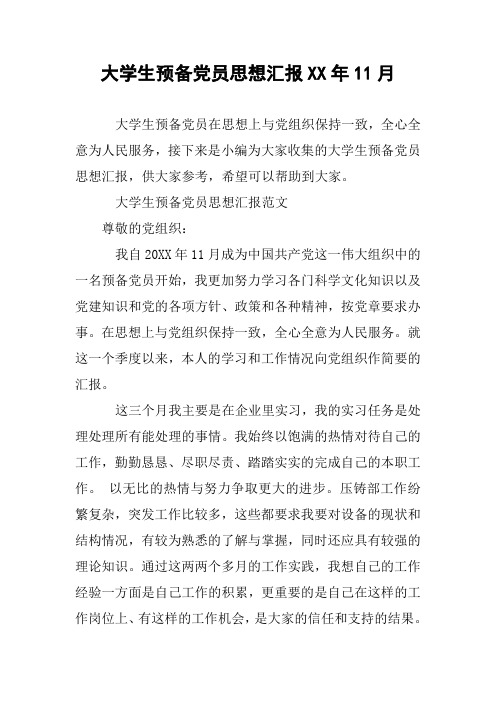 大学生预备党员思想汇报XX年11月

大学生预备党员在思想上与党组织保持一致，全心全意为人民服务，接下来是小编为大家收集的大学生预备党员思想汇报，供大家参考，希望可以帮助到大家。

大学生预备党员思想汇报范文

尊敬的党组织：

我自20XX年11月成为中国共产党这一伟大组织中的一名预备党员开始，我更加努力学习各门科学文化知识以及党建知识和党的各项方针、政策和各种精神，按党章要求办事。在思想上与党组织保持一致，全心全意为人民服务。就这一个季度以来，本人的学习和工作情况向党组织作简要的汇报。

这三个月我主要是在企业里实习，我的实习任务是处理处理所有能处理的事情。我始终以饱满的热情对待自己的工作，勤勤恳恳、尽职尽责、踏踏实实的完成自己的本职工作。 以无比的热情与努力争取更大的进步。压铸部工作纷繁复杂，突发工作比较多，这些都要求我要对设备的现状和结构情况，有较为熟悉的了解与掌握，同时还应具有较强的理论知识。通过这两两个多月的工作实践，我想自己的工作经验一方面是自己工作的积累，更重要的是自己在这样的工作岗位上、有这样的工作机会，是大家的信任和支持的结果。